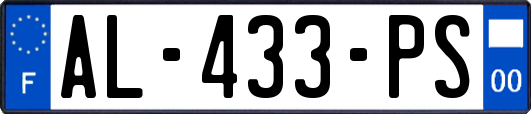 F
AL-433-PS
00